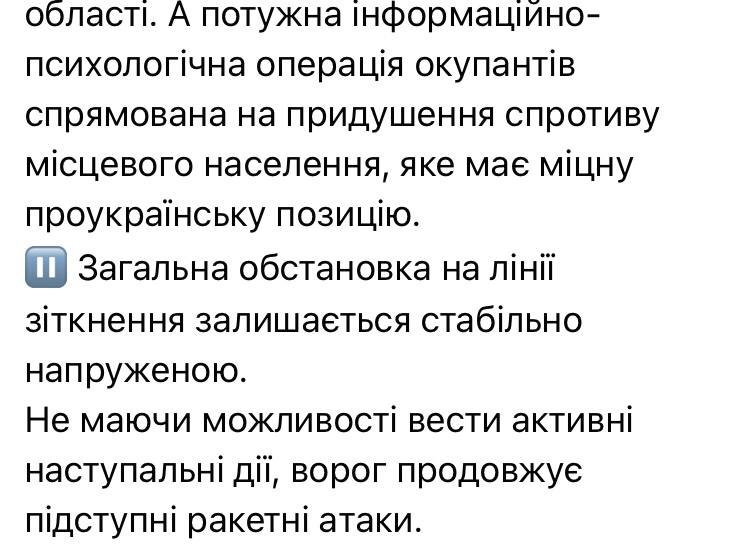 області. А потужна інформаційно-психологічна операція окупантів спрямована на придушення спротиву місцевого населення, яке має міцну проукраїнську позицію.
⏸ Загальна обстановка на лінії зіткнення залишається стабільно напруженою.
Не маючи можливості вести активні наступальні дії, ворог продовжує підступні ракетні атаки.